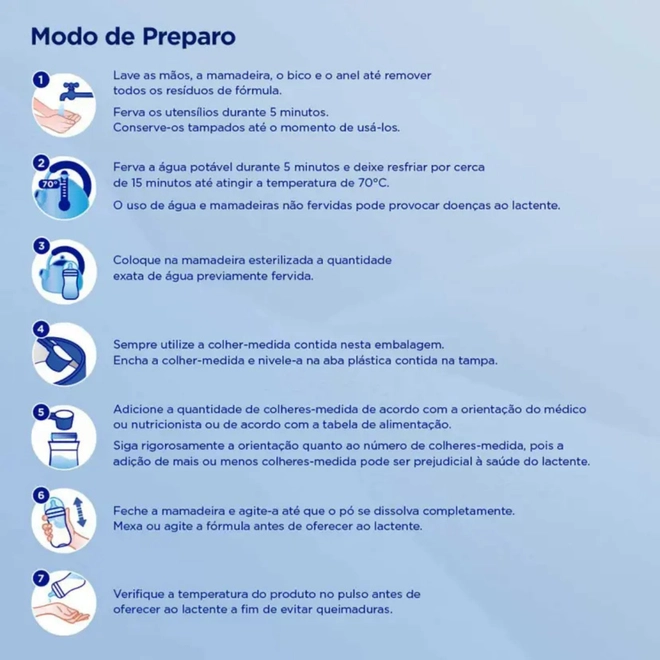 Modo de Preparo

1
Lave as mãos, a mamadeira, o bico e o anel até remover todos os resíduos de fórmula.

Ferva os utensílios durante 5 minutos. Conserve-os tampados até o momento de usá-los.

2
70°
Ferva a água potável durante 5 minutos e deixe resfriar por cerca de 15 minutos até atingir a temperatura de 70°C.

O uso de água e mamadeiras não fervidas pode provocar doenças ao lactente.

3
Coloque na mamadeira esterilizada a quantidade exata de água previamente fervida.

4
Sempre utilize a colher-medida contida nesta embalagem. Encha a colher-medida e nivele-a na aba plástica contida na tampa.

5
Adicione a quantidade de colheres-medida de acordo com a orientação do médico ou nutricionista ou de acordo com a tabela de alimentação.

Siga rigorosamente a orientação quanto ao número de colheres-medida, pois a adição de mais ou menos colheres-medida pode ser prejudicial à saúde do lactente.

6
Feche a mamadeira e agite-a até que o pó se dissolva completamente. Mexa ou agite a fórmula antes de oferecer ao lactente.

7
Verifique a temperatura do produto no pulso antes de oferecer ao lactente a fim de evitar queimaduras.